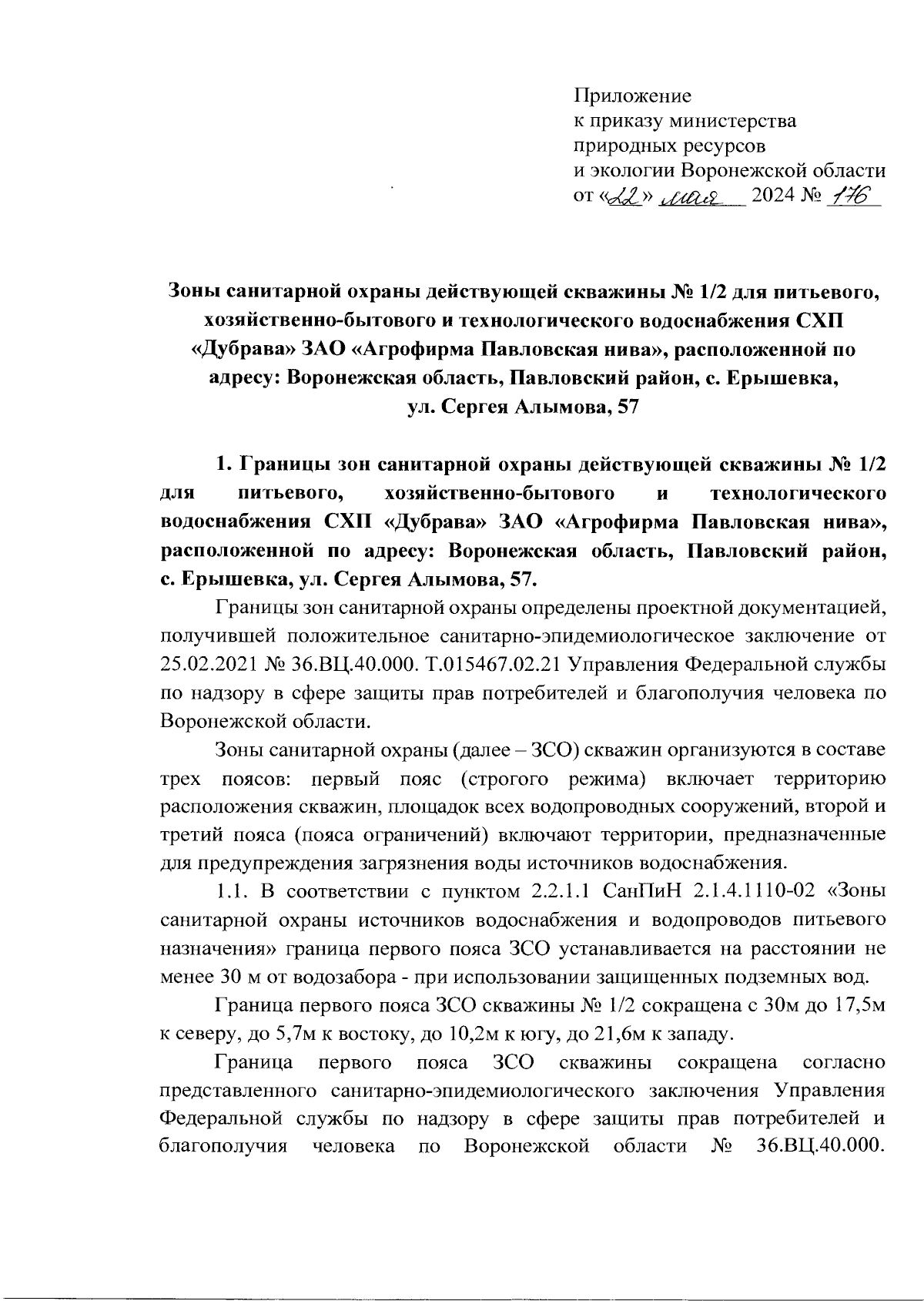 Приложение
к приказу министерства
природных ресурсов
и экологии Воронежской области
от «22» мая 2024 № 176

Зоны санитарной охраны действующей скважины № 1/2 для питьевого, хозяйственно-бытового и технологического водоснабжения СХП «Дубрава» ЗАО «Агрофирма Павловская нива», расположенной по адресу: Воронежская область, Павловский район, с. Ерышевка, ул. Сергея Алымова, 57

1. Границы зон санитарной охраны действующей скважины № 1/2 для питьевого, хозяйственно-бытового и технологического водоснабжения СХП «Дубрава» ЗАО «Агрофирма Павловская нива», расположенной по адресу: Воронежская область, Павловский район, с. Ерышевка, ул. Сергея Алымова, 57.

Границы зон санитарной охраны определены проектной документацией, получившей положительное санитарно-эпидемиологическое заключение от 25.02.2021 № 36.ВЦ.40.000. Т.015467.02.21 Управления Федеральной службы по надзору в сфере защиты прав потребителей и благополучия человека по Воронежской области.

Зоны санитарной охраны (далее – ЗСО) скважин организуются в составе трех поясов: первый пояс (строгого режима) включает территорию расположения скважин, площадок всех водопроводных сооружений, второй и третий пояса (пояса ограничений) включают территории, предназначенные для предупреждения загрязнения воды источников водоснабжения.

1.1. В соответствии с пунктом 2.2.1.1 СанПиН 2.1.4.1110-02 «Зоны санитарной охраны источников водоснабжения и водопроводов питьевого назначения» граница первого пояса ЗСО устанавливается на расстоянии не менее 30 м от водозабора - при использовании защищенных подземных вод.

Граница первого пояса ЗСО скважины № 1/2 сокращена с 30м до 17,5м к северу, до 5,7м к востоку, до 10,2м к югу, до 21,6м к западу.

Граница первого пояса ЗСО скважины сокращена согласно представленного санитарно-эпидемиологического заключения Управления Федеральной службы по надзору в сфере защиты прав потребителей и благополучия человека по Воронежской области № 36.ВЦ.40.000.